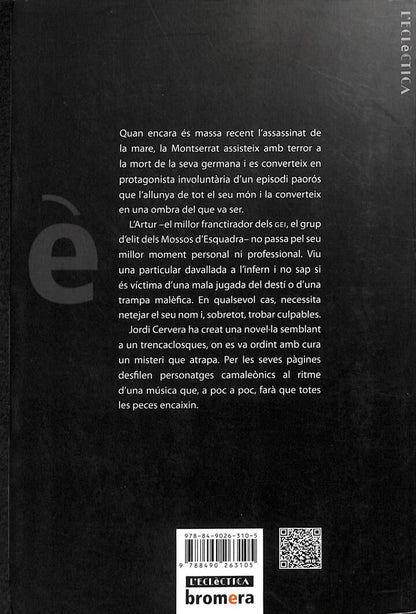 L'ECLèCTICA

è

Quan encara és massa recent l'assassinat de la mare, la Montserrat assisteix amb terror a la mort de la seva germana i es converteix en protagonista involuntària d'un episodi paorós que l'allunya de tot el seu món i la converteix en una ombra del que va ser.

L'Artur –el millor franctirador dels GEI, el grup d'elit dels Mossos d'Esquadra– no passa pel seu millor moment personal ni professional. Viu una particular davallada a l'infern i no sap si és víctima d'una mala jugada del destí o d'una trampa malèfica. En qualsevol cas, necessita netejar el seu nom i, sobretot, trobar culpables.

Jordi Cervera ha creat una novel·la semblant a un trencaclosques, on es va ordint amb cura un misteri que atrapa. Per les seves pàgines desfilen personatges camaleònics al ritme d'una música que, a poc a poc, farà que totes les peces encaixin.

978-84-9026-310-5
9 788490 263105

L'ECLèCTICA
bromera